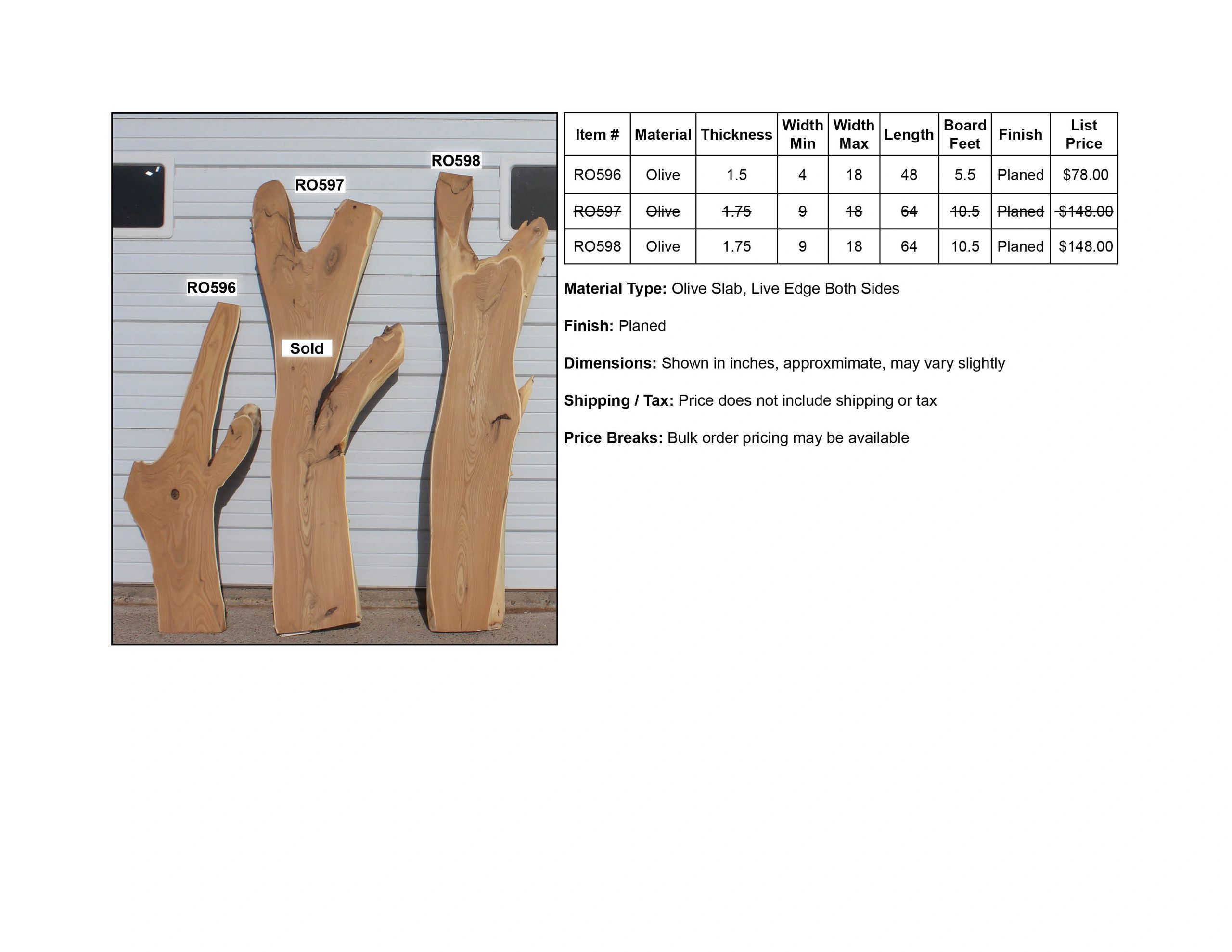 RO598

RO597

RO596

Sold

| Item # | Material | Thickness | Width Min | Width Max | Length | Board Feet | Finish | List Price |
|---|---|---|---|---|---|---|---|---|
| RO596 | Olive | 1.5 | 4 | 18 | 48 | 5.5 | Planed | $78.00 |
| RO597 | Olive | 1.75 | 9 | 18 | 64 | 10.5 | Planed | $148.00 |
| RO598 | Olive | 1.75 | 9 | 18 | 64 | 10.5 | Planed | $148.00 |

Material Type: Olive Slab, Live Edge Both Sides

Finish: Planed

Dimensions: Shown in inches, approxmimate, may vary slightly

Shipping / Tax: Price does not include shipping or tax

Price Breaks: Bulk order pricing may be available